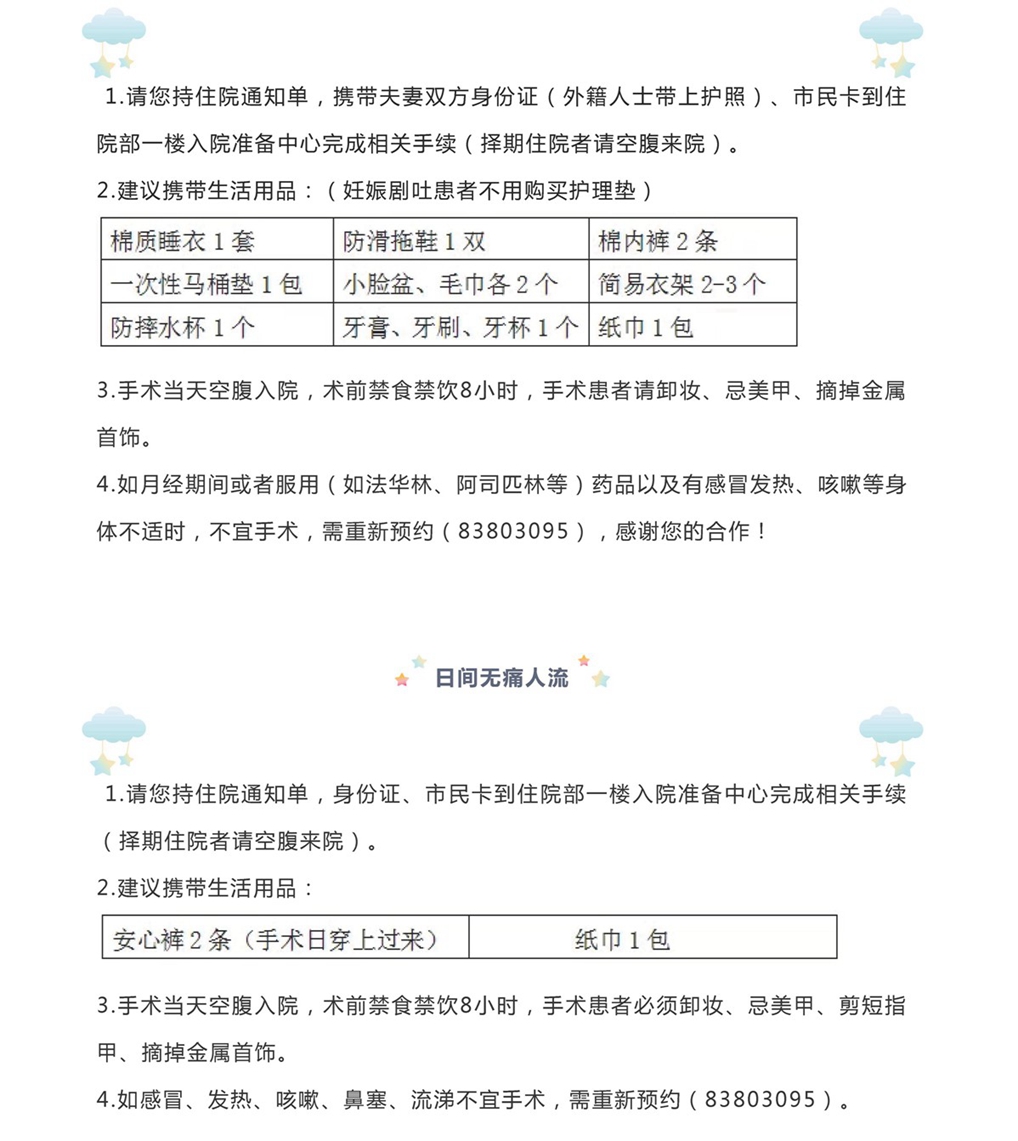 1.请您持住院通知单，携带夫妻双方身份证（外籍人士带上护照）、市民卡到住院部一楼入院准备中心完成相关手续（择期住院者请空腹来院）。

2.建议携带生活用品：（妊娠剧吐患者不用购买护理垫）

| 棉质睡衣 1 套 | 防滑拖鞋 1 双 | 棉内裤 2 条 |
|---|---|---|
| 一次性马桶垫 1 包 | 小脸盆、毛巾各 2 个 | 简易衣架 2-3 个 |
| 防摔水杯 1 个 | 牙膏、牙刷、牙杯 1 个 | 纸巾 1 包 |

3.手术当天空腹入院，术前禁食禁饮8小时，手术患者请卸妆、忌美甲、摘掉金属首饰。

4.如月经期间或者服用（如法华林、阿司匹林等）药品以及有感冒发热、咳嗽等身体不适时，不宜手术，需重新预约（83803095），感谢您的合作！

日间无痛人流

1.请您持住院通知单，身份证、市民卡到住院部一楼入院准备中心完成相关手续（择期住院者请空腹来院）。

2.建议携带生活用品：

| 安心裤 2 条（手术日穿上过来） | 纸巾 1 包 |
|---|---|

3.手术当天空腹入院，术前禁食禁饮8小时，手术患者必须卸妆、忌美甲、剪短指甲、摘掉金属首饰。

4.如感冒、发热、咳嗽、鼻塞、流涕不宜手术，需重新预约（83803095）。